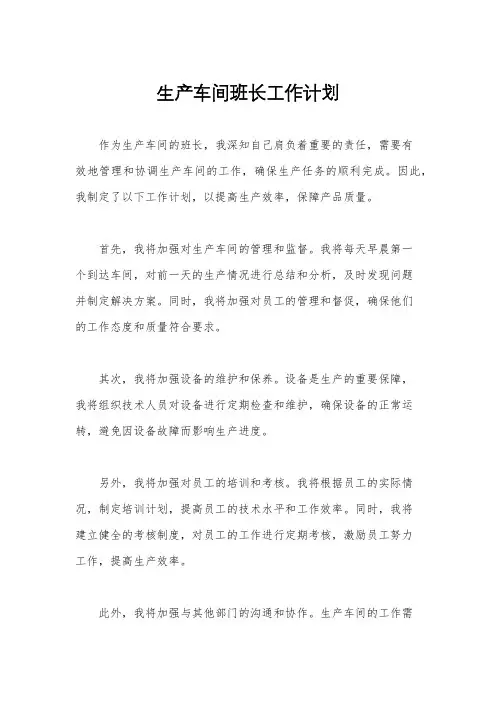 生产车间班长工作计划

作为生产车间的班长，我深知自己肩负着重要的责任，需要有效地管理和协调生产车间的工作，确保生产任务的顺利完成。因此，我制定了以下工作计划，以提高生产效率，保障产品质量。

首先，我将加强对生产车间的管理和监督。我将每天早晨第一个到达车间，对前一天的生产情况进行总结和分析，及时发现问题并制定解决方案。同时，我将加强对员工的管理和督促，确保他们的工作态度和质量符合要求。

其次，我将加强设备的维护和保养。设备是生产的重要保障，我将组织技术人员对设备进行定期检查和维护，确保设备的正常运转，避免因设备故障而影响生产进度。

另外，我将加强对员工的培训和考核。我将根据员工的实际情况，制定培训计划，提高员工的技术水平和工作效率。同时，我将建立健全的考核制度，对员工的工作进行定期考核，激励员工努力工作，提高生产效率。

此外，我将加强与其他部门的沟通和协作。生产车间的工作需